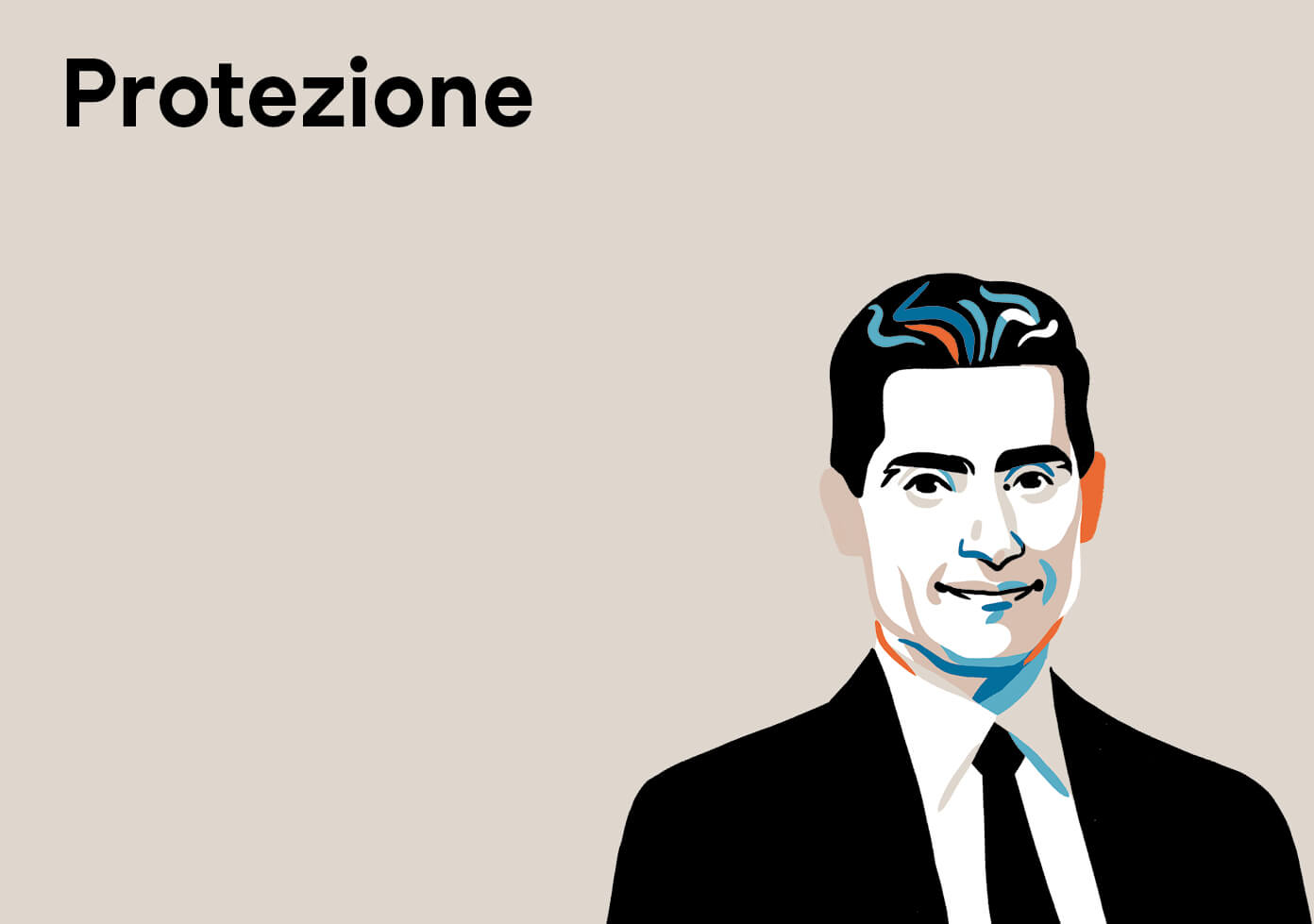 Protezione